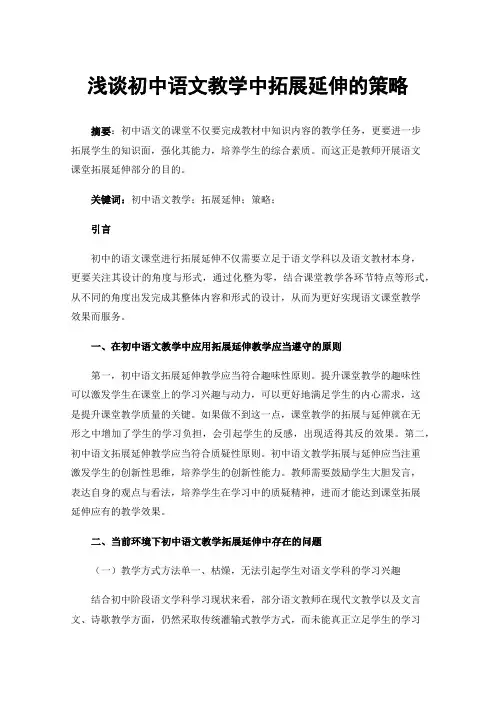 浅谈初中语文教学中拓展延伸的策略

摘要：初中语文的课堂不仅要完成教材中知识内容的教学任务，更要进一步拓展学生的知识面，强化其能力，培养学生的综合素质。而这正是教师开展语文课堂拓展延伸部分的目的。

关键词：初中语文教学；拓展延伸；策略；

引言

初中的语文课堂进行拓展延伸不仅需要立足于语文学科以及语文教材本身，更要关注其设计的角度与形式，通过化整为零，结合课堂教学各环节特点等形式，从不同的角度出发完成其整体内容和形式的设计，从而为更好实现语文课堂教学效果而服务。

一、在初中语文教学中应用拓展延伸教学应当遵守的原则

第一，初中语文拓展延伸教学应当符合趣味性原则。提升课堂教学的趣味性可以激发学生在课堂上的学习兴趣与动力，可以更好地满足学生的内心需求，这是提升课堂教学质量的关键。如果做不到这一点，课堂教学的拓展与延伸就在无形之中增加了学生的学习负担，会引起学生的反感，出现适得其反的效果。第二，初中语文拓展延伸教学应当符合质疑性原则。初中语文教学拓展与延伸应当注重激发学生的创新性思维，培养学生的创新性能力。教师需要鼓励学生大胆发言，表达自身的观点与看法，培养学生在学习中的质疑精神，进而才能达到课堂拓展延伸应有的教学效果。

二、当前环境下初中语文教学拓展延伸中存在的问题

（一）教学方式方法单一、枯燥，无法引起学生对语文学科的学习兴趣

结合初中阶段语文学科学习现状来看，部分语文教师在现代文教学以及文言文、诗歌教学方面，仍然采取传统灌输式教学方式，而未能真正立足学生的学习